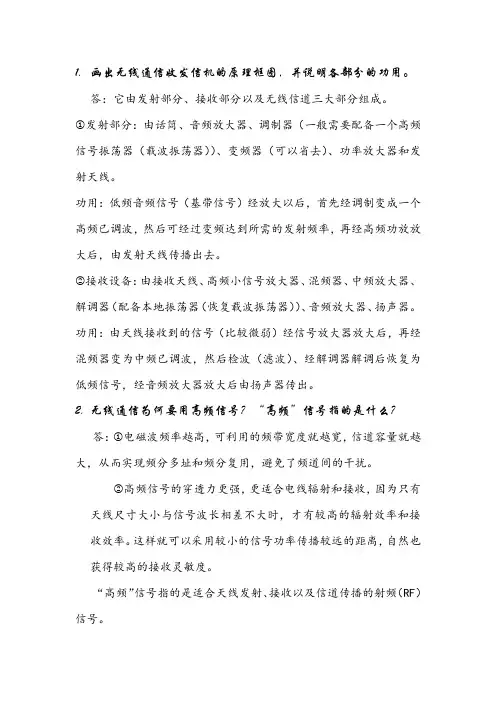 1. 画出无线通信收发信机的原理框图，并说明各部分的功用。

答：它由发射部分、接收部分以及无线信道三大部分组成。

①发射部分：由话筒、音频放大器、调制器（一般需要配备一个高频信号振荡器（载波振荡器））、变频器（可以省去）、功率放大器和发射天线。

功用：低频音频信号（基带信号）经放大以后，首先经调制变成一个高频已调波，然后可经过变频达到所需的发射频率，再经高频功放放大后，由发射天线传播出去。

②接收设备：由接收天线、高频小信号放大器、混频器、中频放大器、解调器（配备本地振荡器（恢复载波振荡器））、音频放大器、扬声器。

功用：由天线接收到的信号（比较微弱）经信号放大器放大后，再经混频器变为中频已调波，然后检波（滤波）、经解调器解调后恢复为低频信号，经音频放大器放大后由扬声器传出。

2. 无线通信为何要用高频信号？“高频”信号指的是什么？

答：①电磁波频率越高，可利用的频带宽度就越宽，信道容量就越大，从而实现频分多址和频分复用，避免了频道间的干扰。

②高频信号的穿透力更强，更适合电线辐射和接收，因为只有天线尺寸大小与信号波长相差不大时，才有较高的辐射效率和接收效率。这样就可以采用较小的信号功率传播较远的距离，自然也获得较高的接收灵敏度。

“高频”信号指的是适合天线发射、接收以及信道传播的射频（RF）信号。